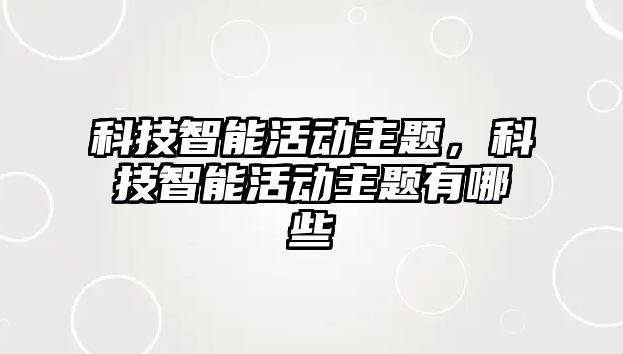 科技智能活动主题，科技智能活动主题有哪些